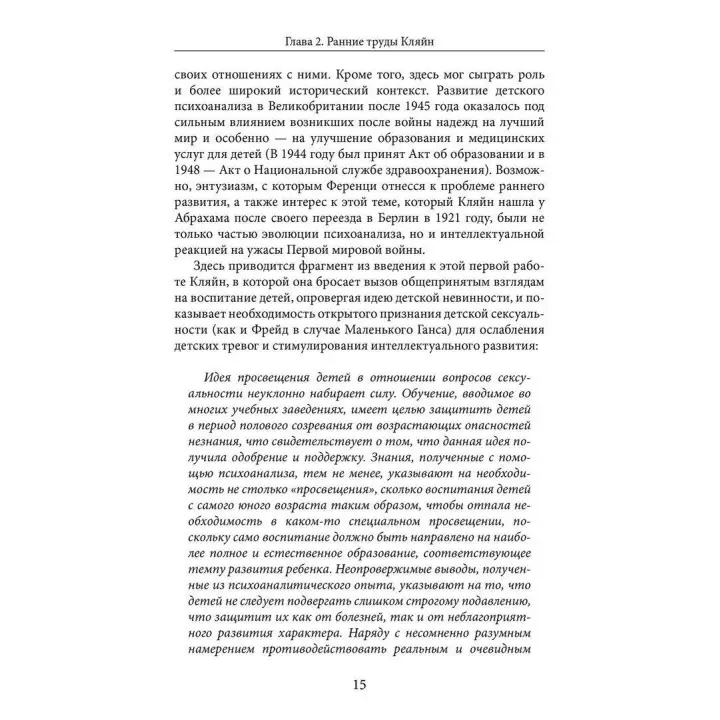 Глава 2. Ранние труды Кляйн

своих отношениях с ними. Кроме того, здесь мог сыграть роль и более широкий исторический контекст. Развитие детского психоанализа в Великобритании после 1945 года оказалось под сильным влиянием возникших после войны надежд на лучший мир и особенно — на улучшение образования и медицинских услуг для детей (В 1944 году был принят Акт об образовании и в 1948 — Акт о Национальной службе здравоохранения). Возможно, энтузиазм, с которым Ференци отнесся к проблеме раннего развития, а также интерес к этой теме, который Кляйн нашла у Абрахама после своего переезда в Берлин в 1921 году, были не только частью эволюции психоанализа, но и интеллектуальной реакцией на ужасы Первой мировой войны.

Здесь приводится фрагмент из введения к этой первой работе Кляйн, в которой она бросает вызов общепринятым взглядам на воспитание детей, опровергая идею детской невинности, и показывает необходимость открытого признания детской сексуальности (как и Фрейд в случае Маленького Ганса) для ослабления детских тревог и стимулирования интеллектуального развития:

Идея просвещения детей в отношении вопросов сексуальности неуклонно набирает силу. Обучение, вводимое во многих учебных заведениях, имеет целью защитить детей в период полового созревания от возрастающих опасностей незнания, что свидетельствует о том, что данная идея получила одобрение и поддержку. Знания, полученные с помощью психоанализа, тем не менее, указывают на необходимость не столько «просвещения», сколько воспитания детей с самого юного возраста таким образом, чтобы отпала необходимость в каком-то специальном просвещении, поскольку само воспитание должно быть направлено на наиболее полное и естественное образование, соответствующее темпу развития ребенка. Неопровержимые выводы, полученные из психоаналитического опыта, указывают на то, что детей не следует подвергать слишком строгому подавлению, что защитит их как от болезней, так и от неблагоприятного развития характера. Наряду с несомненно разумным намерением противодействовать реальным и очевидным

15